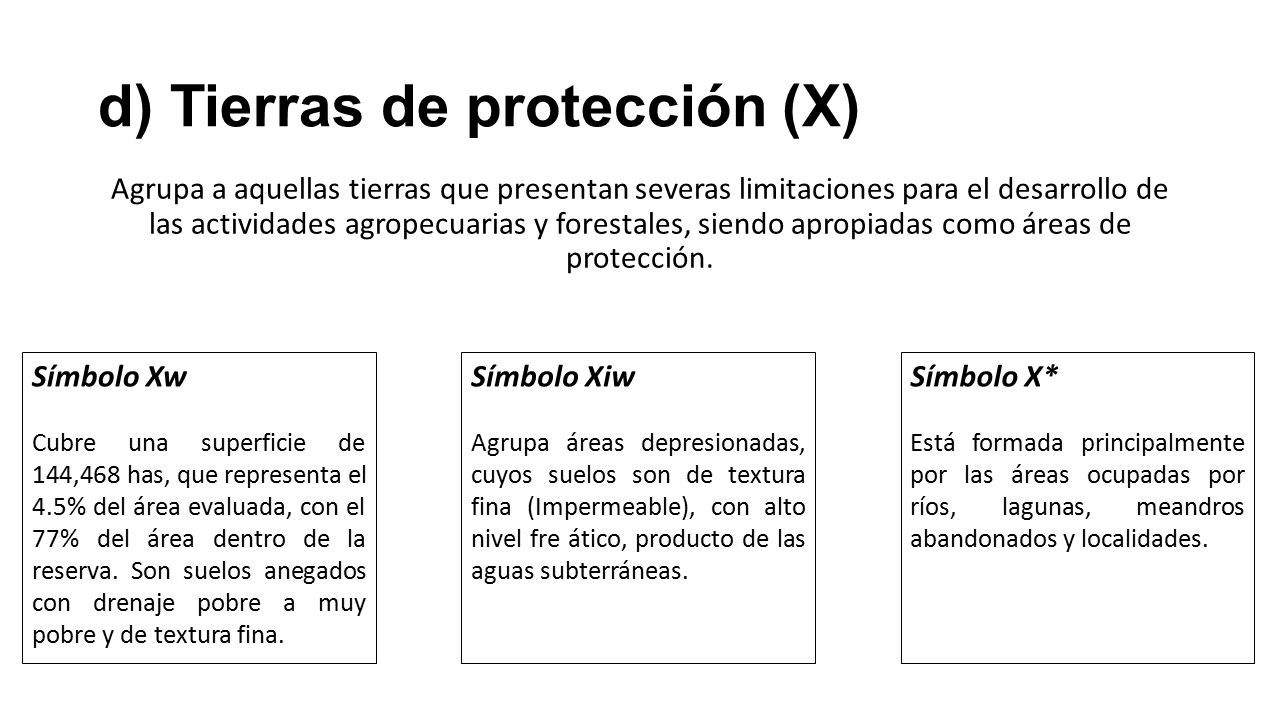 d) Tierras de protección (X)

Agrupa a aquellas tierras que presentan severas limitaciones para el desarrollo de las actividades agropecuarias y forestales, siendo apropiadas como áreas de protección.

Símbolo Xw

Cubre una superficie de 144,468 has, que representa el 4.5% del área evaluada, con el 77% del área dentro de la reserva. Son suelos anegados con drenaje pobre a muy pobre y de textura fina.

Símbolo Xiw

Agrupa áreas depresionadas, cuyos suelos son de textura fina (Impermeable), con alto nivel fre ático, producto de las aguas subterráneas.

Símbolo X*

Está formada principalmente por las áreas ocupadas por ríos, lagunas, meandros abandonados y localidades.